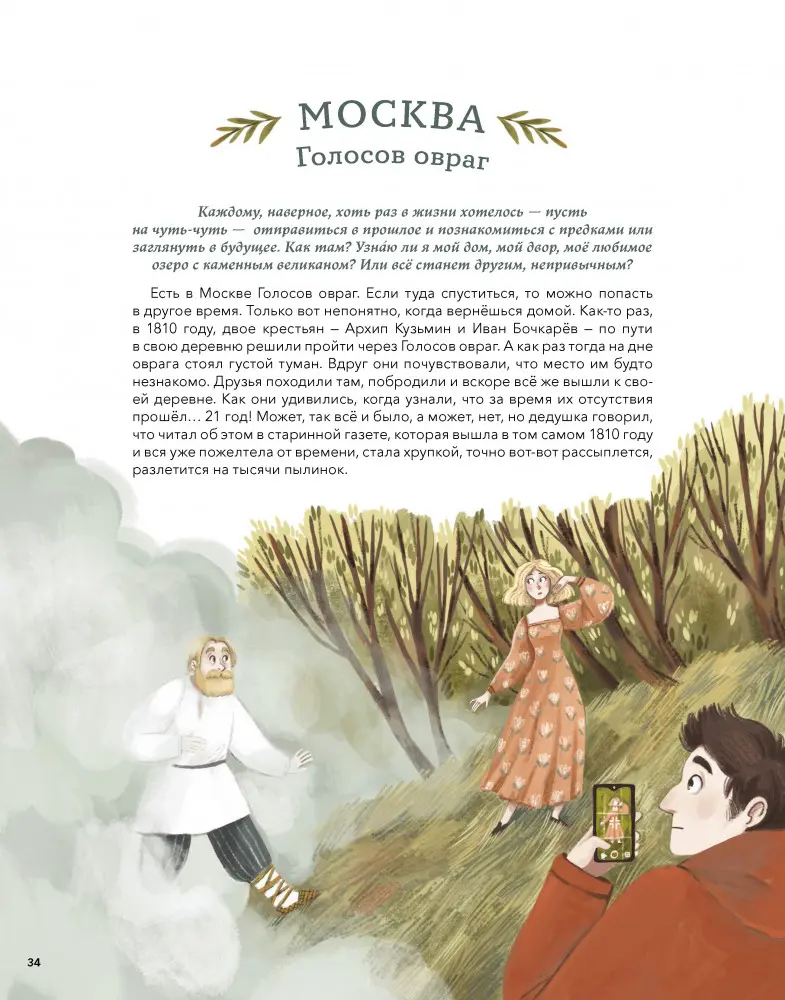 МОСКВА
Голосов овраг

Каждому, наверное, хоть раз в жизни хотелось — пусть на чуть-чуть — отправиться в прошлое и познакомиться с предками или заглянуть в будущее. Как там? Узна́ю ли я мой дом, мой двор, моё любимое озеро с каменным великаном? Или всё станет другим, непривычным?

Есть в Москве Голосов овраг. Если туда спуститься, то можно попасть в другое время. Только вот непонятно, когда вернёшься домой. Как-то раз, в 1810 году, двое крестьян – Архип Кузьмин и Иван Бочкарёв – по пути в свою деревню решили пройти через Голосов овраг. А как раз тогда на дне оврага стоял густой туман. Вдруг они почувствовали, что место им будто незнакомо. Друзья походили там, побродили и вскоре всё же вышли к своей деревне. Как они удивились, когда узнали, что за время их отсутствия прошёл… 21 год! Может, так всё и было, а может, нет, но дедушка говорил, что читал об этом в старинной газете, которая вышла в том самом 1810 году и вся уже пожелтела от времени, стала хрупкой, точно вот-вот рассыплется, разлетится на тысячи пылинок.

34